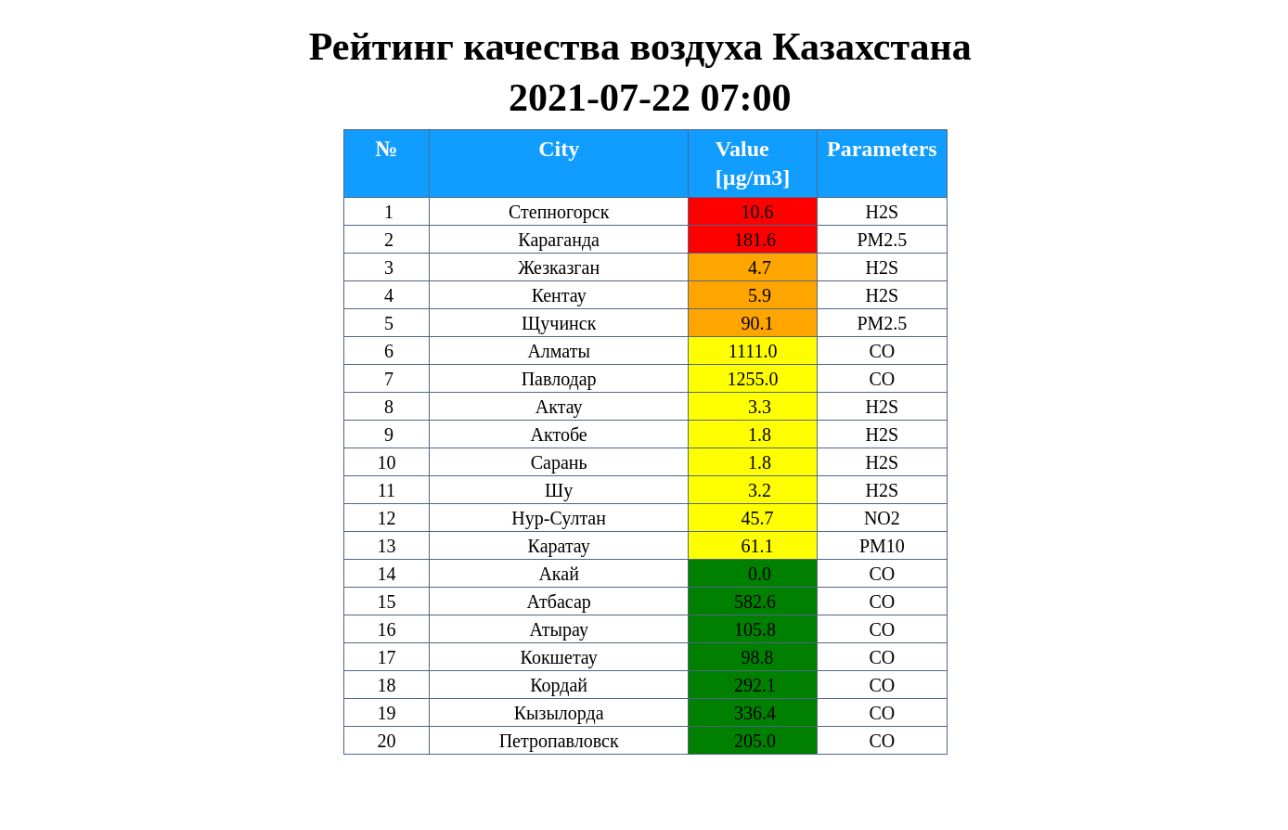 Рейтинг качества воздуха Казахстана
2021-07-22 07:00

| № | City | Value [µg/m3] | Parameters |
|---|---|---|---|
| 1 | Степногорск | 10.6 | H2S |
| 2 | Караганда | 181.6 | PM2.5 |
| 3 | Жезказган | 4.7 | H2S |
| 4 | Кентау | 5.9 | H2S |
| 5 | Щучинск | 90.1 | PM2.5 |
| 6 | Алматы | 1111.0 | CO |
| 7 | Павлодар | 1255.0 | CO |
| 8 | Актау | 3.3 | H2S |
| 9 | Актобе | 1.8 | H2S |
| 10 | Сарань | 1.8 | H2S |
| 11 | Шу | 3.2 | H2S |
| 12 | Нур-Султан | 45.7 | NO2 |
| 13 | Каратау | 61.1 | PM10 |
| 14 | Акай | 0.0 | CO |
| 15 | Атбасар | 582.6 | CO |
| 16 | Атырау | 105.8 | CO |
| 17 | Кокшетау | 98.8 | CO |
| 18 | Кордай | 292.1 | CO |
| 19 | Кызылорда | 336.4 | CO |
| 20 | Петропавловск | 205.0 | CO |